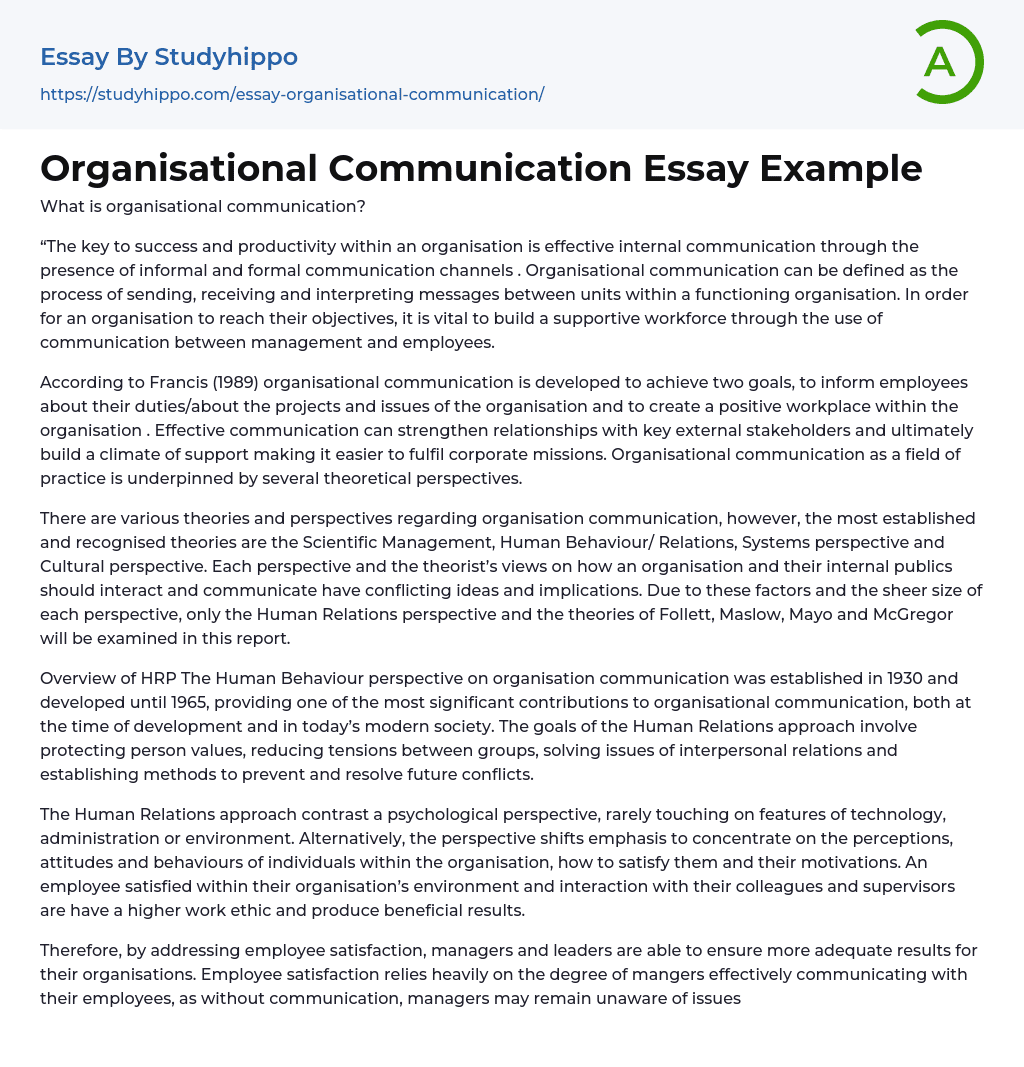 Essay By Studyhippo
https://studyhippo.com/essay-organisational-communication/

A

Organisational Communication Essay Example

What is organisational communication?

“The key to success and productivity within an organisation is effective internal communication through the presence of informal and formal communication channels . Organisational communication can be defined as the process of sending, receiving and interpreting messages between units within a functioning organisation. In order for an organisation to reach their objectives, it is vital to build a supportive workforce through the use of communication between management and employees.

According to Francis (1989) organisational communication is developed to achieve two goals, to inform employees about their duties/about the projects and issues of the organisation and to create a positive workplace within the organisation . Effective communication can strengthen relationships with key external stakeholders and ultimately build a climate of support making it easier to fulfil corporate missions. Organisational communication as a field of practice is underpinned by several theoretical perspectives.

There are various theories and perspectives regarding organisation communication, however, the most established and recognised theories are the Scientific Management, Human Behaviour/ Relations, Systems perspective and Cultural perspective. Each perspective and the theorist’s views on how an organisation and their internal publics should interact and communicate have conflicting ideas and implications. Due to these factors and the sheer size of each perspective, only the Human Relations perspective and the theories of Follett, Maslow, Mayo and McGregor will be examined in this report.

Overview of HRP The Human Behaviour perspective on organisation communication was established in 1930 and developed until 1965, providing one of the most significant contributions to organisational communication, both at the time of development and in today’s modern society. The goals of the Human Relations approach involve protecting person values, reducing tensions between groups, solving issues of interpersonal relations and establishing methods to prevent and resolve future conflicts.

The Human Relations approach contrast a psychological perspective, rarely touching on features of technology, administration or environment. Alternatively, the perspective shifts emphasis to concentrate on the perceptions, attitudes and behaviours of individuals within the organisation, how to satisfy them and their motivations. An employee satisfied within their organisation’s environment and interaction with their colleagues and supervisors are have a higher work ethic and produce beneficial results.

Therefore, by addressing employee satisfaction, managers and leaders are able to ensure more adequate results for their organisations. Employee satisfaction relies heavily on the degree of mangers effectively communicating with their employees, as without communication, managers may remain unaware of issues